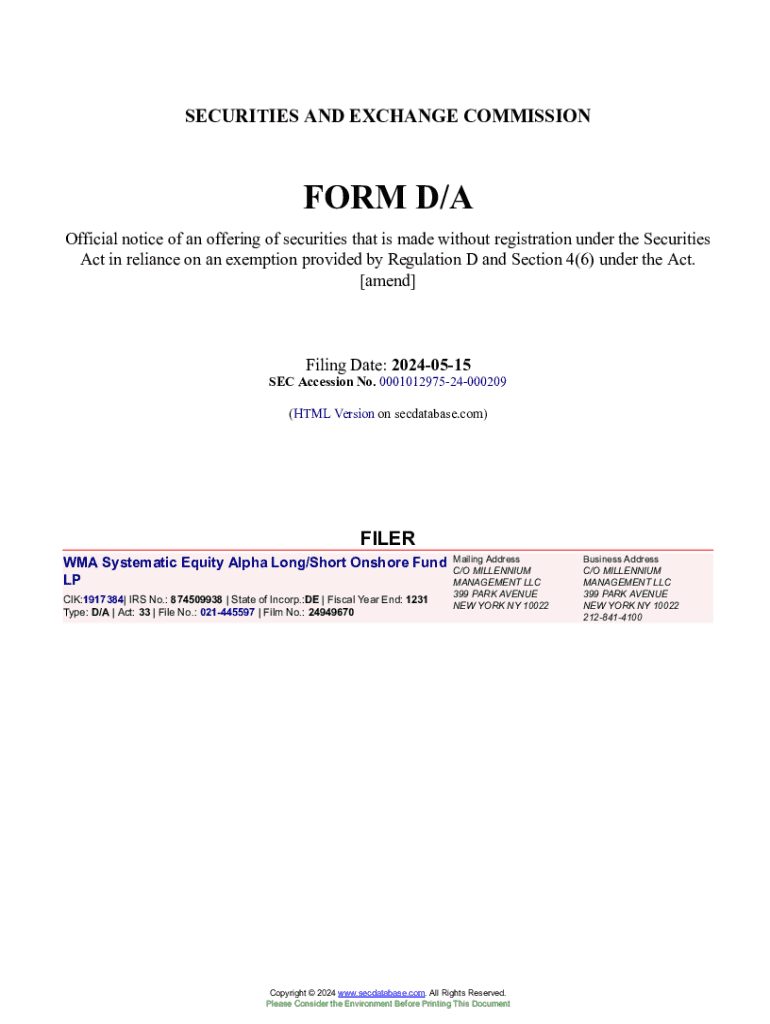 SECURITIES AND EXCHANGE COMMISSION

FORM D/A

Official notice of an offering of securities that is made without registration under the Securities Act in reliance on an exemption provided by Regulation D and Section 4(6) under the Act. [amend]

Filing Date: 2024-05-15
SEC Accession No. 0001012975-24-000209

(HTML Version on secdatabase.com)

FILER

WMA Systematic Equity Alpha Long/Short Onshore Fund LP

CIK:1917384| IRS No.: 874509938 | State of Incorp.:DE | Fiscal Year End: 1231
Type: D/A | Act: 33 | File No.: 021-445597 | Film No.: 24949670

Mailing Address
C/O MILLENNIUM MANAGEMENT LLC
399 PARK AVENUE
NEW YORK NY 10022

Business Address
C/O MILLENNIUM MANAGEMENT LLC
399 PARK AVENUE
NEW YORK NY 10022
212-841-4100

Copyright © 2024 www.secdatabase.com. All Rights Reserved.
Please Consider the Environment Before Printing This Document